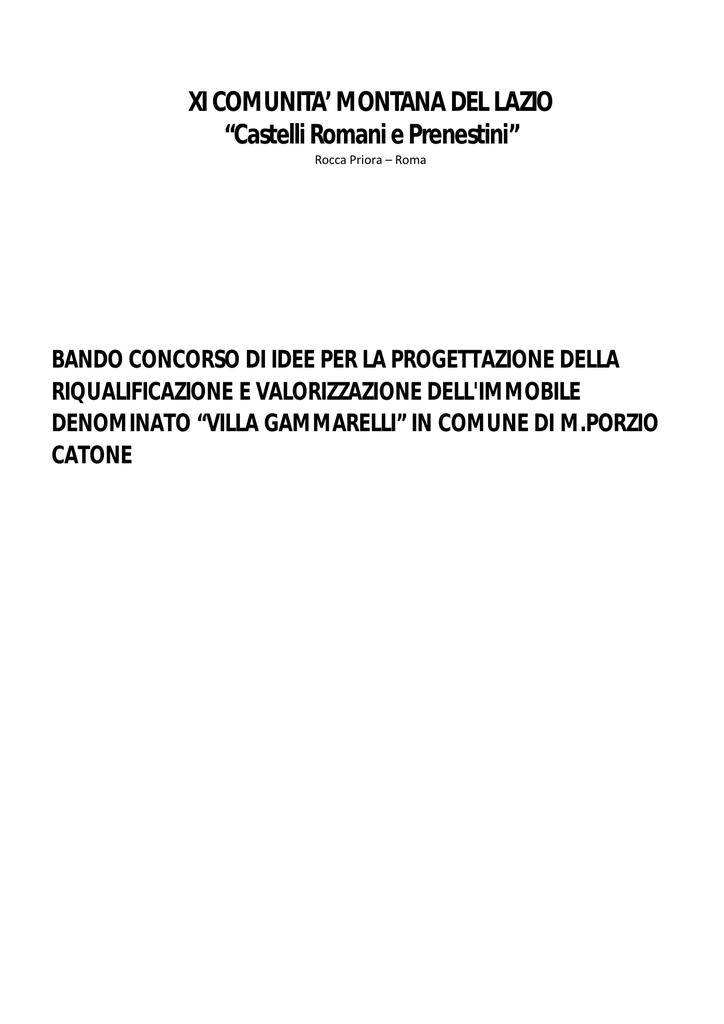 XI COMUNITA' MONTANA DEL LAZIO
"Castelli Romani e Prenestini"
Rocca Priora – Roma

BANDO CONCORSO DI IDEE PER LA PROGETTAZIONE DELLA RIQUALIFICAZIONE E VALORIZZAZIONE DELL'IMMOBILE DENOMINATO "VILLA GAMMARELLI" IN COMUNE DI M.PORZIO CATONE